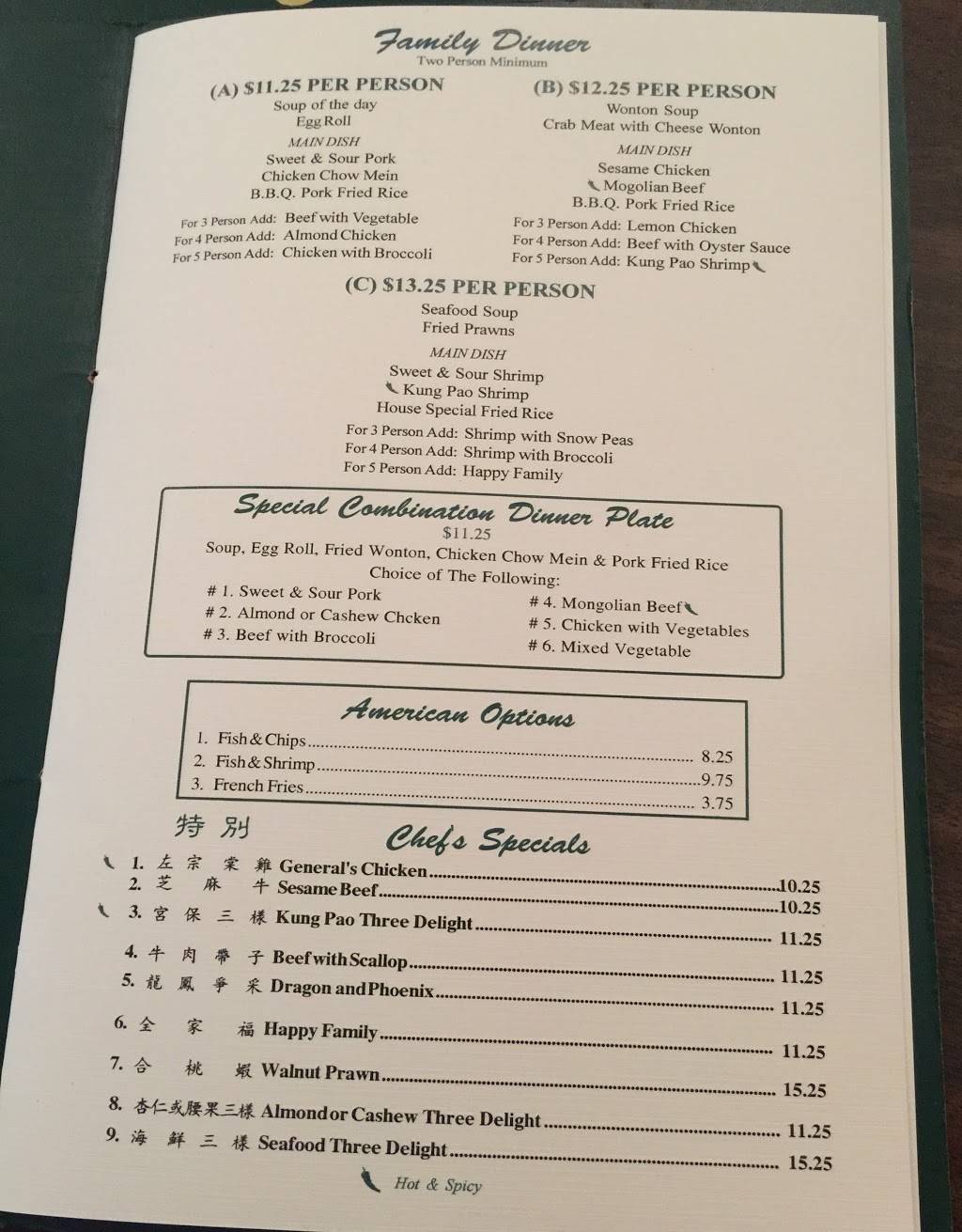 Family Dinner
Two Person Minimum

(A) $11.25 PER PERSON
Soup of the day
Egg Roll
MAIN DISH
Sweet & Sour Pork
Chicken Chow Mein
B.B.Q. Pork Fried Rice
For 3 Person Add: Beef with Vegetable
For 4 Person Add: Almond Chicken
For 5 Person Add: Chicken with Broccoli

(B) $12.25 PER PERSON
Wonton Soup
Crab Meat with Cheese Wonton
MAIN DISH
Sesame Chicken
Mogolian Beef
B.B.Q. Pork Fried Rice
For 3 Person Add: Lemon Chicken
For 4 Person Add: Beef with Oyster Sauce
For 5 Person Add: Kung Pao Shrimp

(C) $13.25 PER PERSON
Seafood Soup
Fried Prawns
MAIN DISH
Sweet & Sour Shrimp
Kung Pao Shrimp
House Special Fried Rice
For 3 Person Add: Shrimp with Snow Peas
For 4 Person Add: Shrimp with Broccoli
For 5 Person Add: Happy Family

Special Combination Dinner Plate
$11.25
Soup, Egg Roll, Fried Wonton, Chicken Chow Mein & Pork Fried Rice
Choice of The Following:
# 1. Sweet & Sour Pork
# 2. Almond or Cashew Chcken
# 3. Beef with Broccoli
# 4. Mongolian Beef
# 5. Chicken with Vegetables
# 6. Mixed Vegetable

American Options
1. Fish & Chips 8.25
2. Fish & Shrimp 9.75
3. French Fries 3.75

特別 Chef's Specials
1. 左宗棠雞 General's Chicken 10.25
2. 芝麻牛 Sesame Beef 10.25
3. 宮保三樣 Kung Pao Three Delight 11.25
4. 牛肉帶子 Beef with Scallop 11.25
5. 龍鳳爭采 Dragon and Phoenix 11.25
6. 全家福 Happy Family 11.25
7. 合桃蝦 Walnut Prawn 15.25
8. 杏仁或腰果三樣 Almond or Cashew Three Delight 11.25
9. 海鮮三樣 Seafood Three Delight 15.25

Hot & Spicy